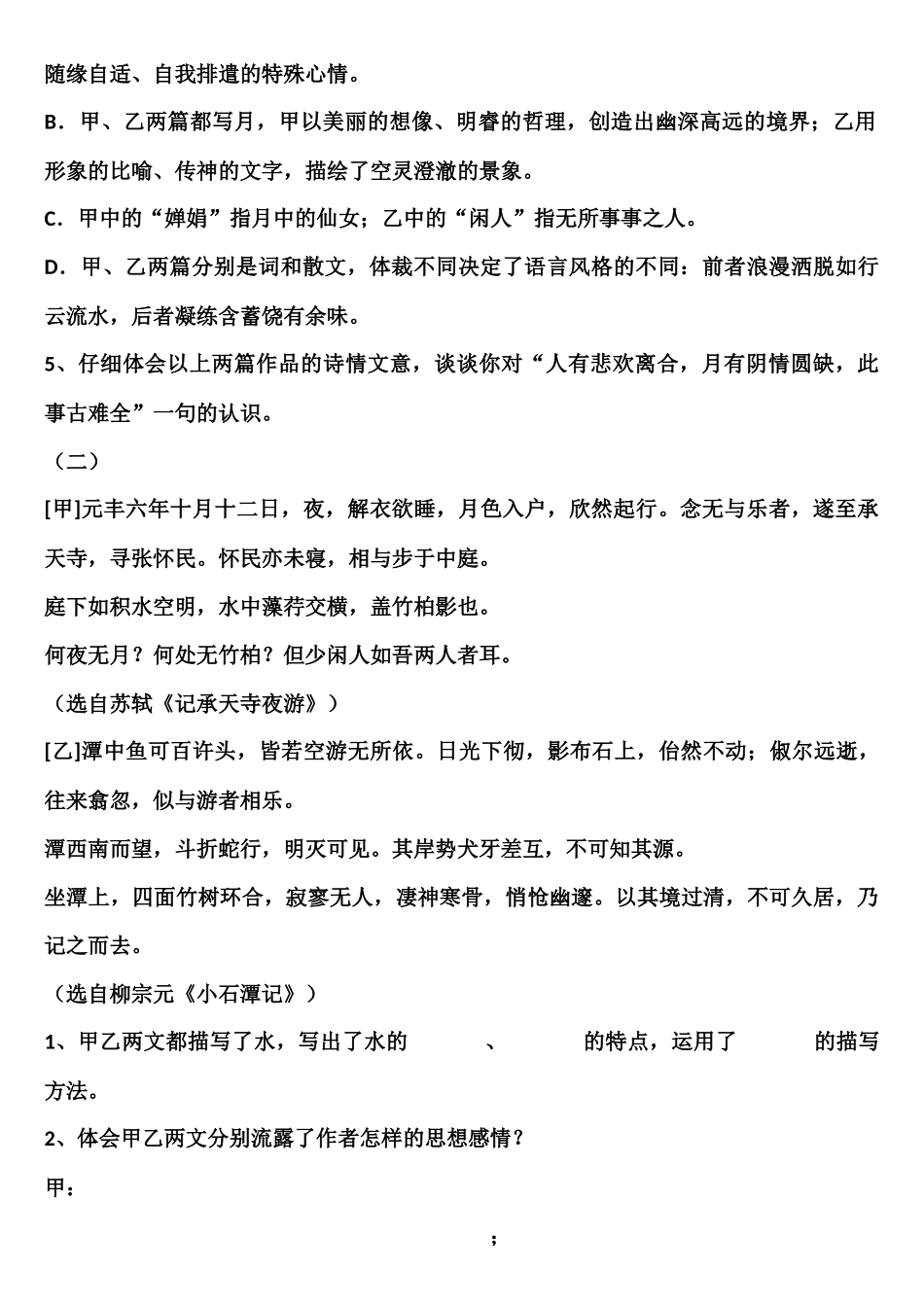 随缘自适、自我排遣的特殊心情。

B．甲、乙两篇都写月，甲以美丽的想像、明睿的哲理，创造出幽深高远的境界；乙用形象的比喻、传神的文字，描绘了空灵澄澈的景象。

C．甲中的“婵娟”指月中的仙女；乙中的“闲人”指无所事事之人。

D．甲、乙两篇分别是词和散文，体裁不同决定了语言风格的不同：前者浪漫洒脱如行云流水，后者凝练含蓄饶有余味。

5、仔细体会以上两篇作品的诗情文意，谈谈你对“人有悲欢离合，月有阴情圆缺，此事古难全”一句的认识。

（二）

[甲]元丰六年十月十二日，夜，解衣欲睡，月色入户，欣然起行。念无与乐者，遂至承天寺，寻张怀民。怀民亦未寝，相与步于中庭。

庭下如积水空明，水中藻荇交横，盖竹柏影也。

何夜无月？何处无竹柏？但少闲人如吾两人者耳。

（选自苏轼《记承天寺夜游》）

[乙]潭中鱼可百许头，皆若空游无所依。日光下彻，影布石上，佁然不动；俶尔远逝，往来翕忽，似与游者相乐。

潭西南而望，斗折蛇行，明灭可见。其岸势犬牙差互，不可知其源。

坐潭上，四面竹树环合，寂寥无人，凄神寒骨，悄怆幽邃。以其境过清，不可久居，乃记之而去。

（选自柳宗元《小石潭记》）

1、甲乙两文都描写了水，写出了水的　　、　　的特点，运用了　　的描写方法。

2、体会甲乙两文分别流露了作者怎样的思想感情？

甲：

；